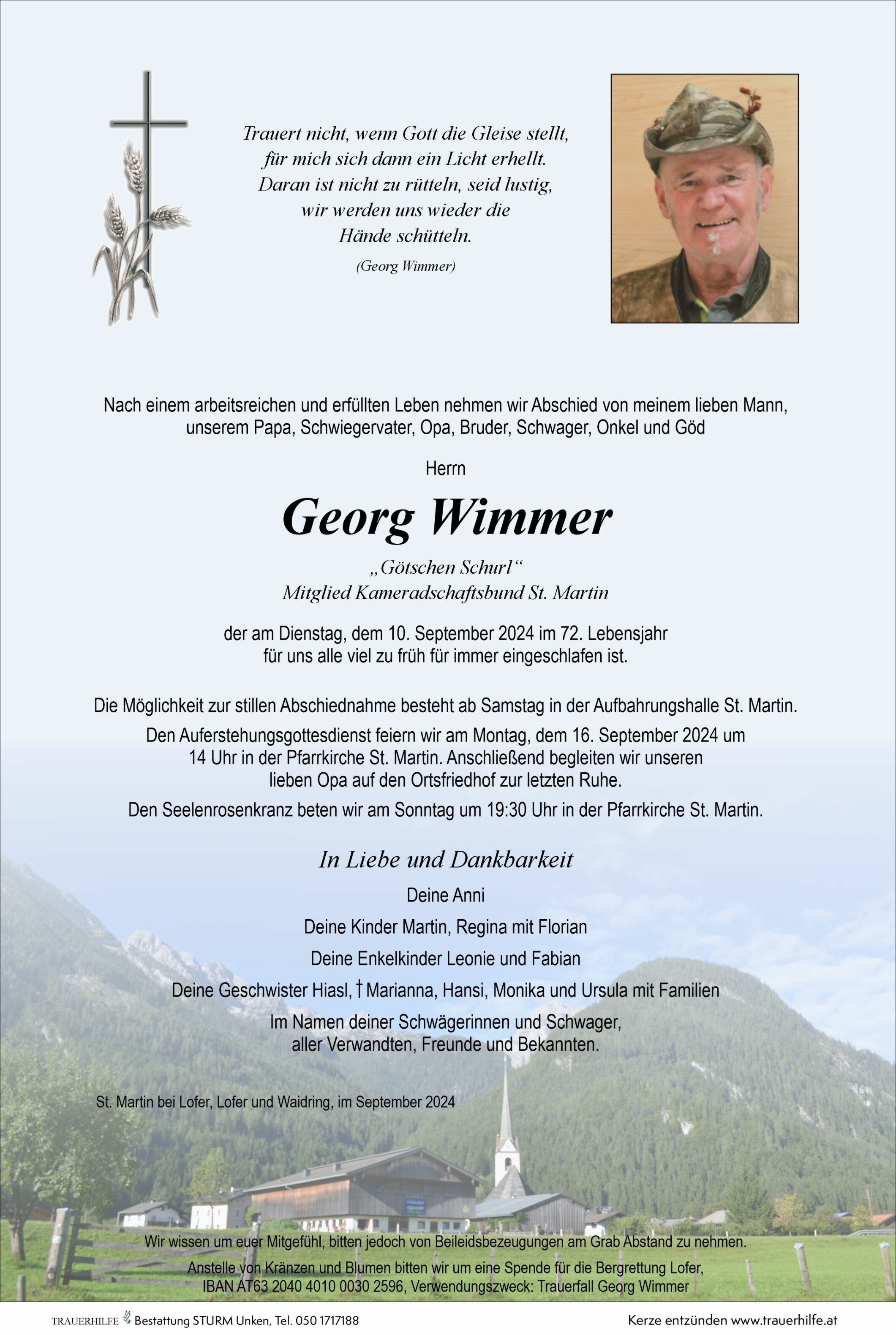 Trauert nicht, wenn Gott die Gleise stellt, für mich sich dann ein Licht erhellt. Daran ist nicht zu rütteln, seid lustig, wir werden uns wieder die Hände schütteln.

(Georg Wimmer)

Nach einem arbeitsreichen und erfüllten Leben nehmen wir Abschied von meinem lieben Mann, unserem Papa, Schwiegervater, Opa, Bruder, Schwager, Onkel und Göd

Herrn

Georg Wimmer

„Götschen Schurl“
Mitglied Kameradschaftsbund St. Martin

der am Dienstag, dem 10. September 2024 im 72. Lebensjahr für uns alle viel zu früh für immer eingeschlafen ist.

Die Möglichkeit zur stillen Abschiednahme besteht ab Samstag in der Aufbahrungshalle St. Martin.

Den Auferstehungsgottesdienst feiern wir am Montag, dem 16. September 2024 um 14 Uhr in der Pfarrkirche St. Martin. Anschließend begleiten wir unseren lieben Opa auf den Ortsfriedhof zur letzten Ruhe.

Den Seelenrosenkranz beten wir am Sonntag um 19:30 Uhr in der Pfarrkirche St. Martin.

In Liebe und Dankbarkeit

Deine Anni

Deine Kinder Martin, Regina mit Florian

Deine Enkelkinder Leonie und Fabian

Deine Geschwister Hiasl, † Marianna, Hansi, Monika und Ursula mit Familien

Im Namen deiner Schwägerinnen und Schwager, aller Verwandten, Freunde und Bekannten.

St. Martin bei Lofer, Lofer und Waidring, im September 2024

Wir wissen um euer Mitgefühl, bitten jedoch von Beileidsbezeugungen am Grab Abstand zu nehmen.

Anstelle von Kränzen und Blumen bitten wir um eine Spende für die Bergrettung Lofer, IBAN AT63 2040 4010 0030 2596, Verwendungszweck: Trauerfall Georg Wimmer

TRAUERHILFE Bestattung STURM Unken, Tel. 050 1717188

Kerze entzünden www.trauerhilfe.at